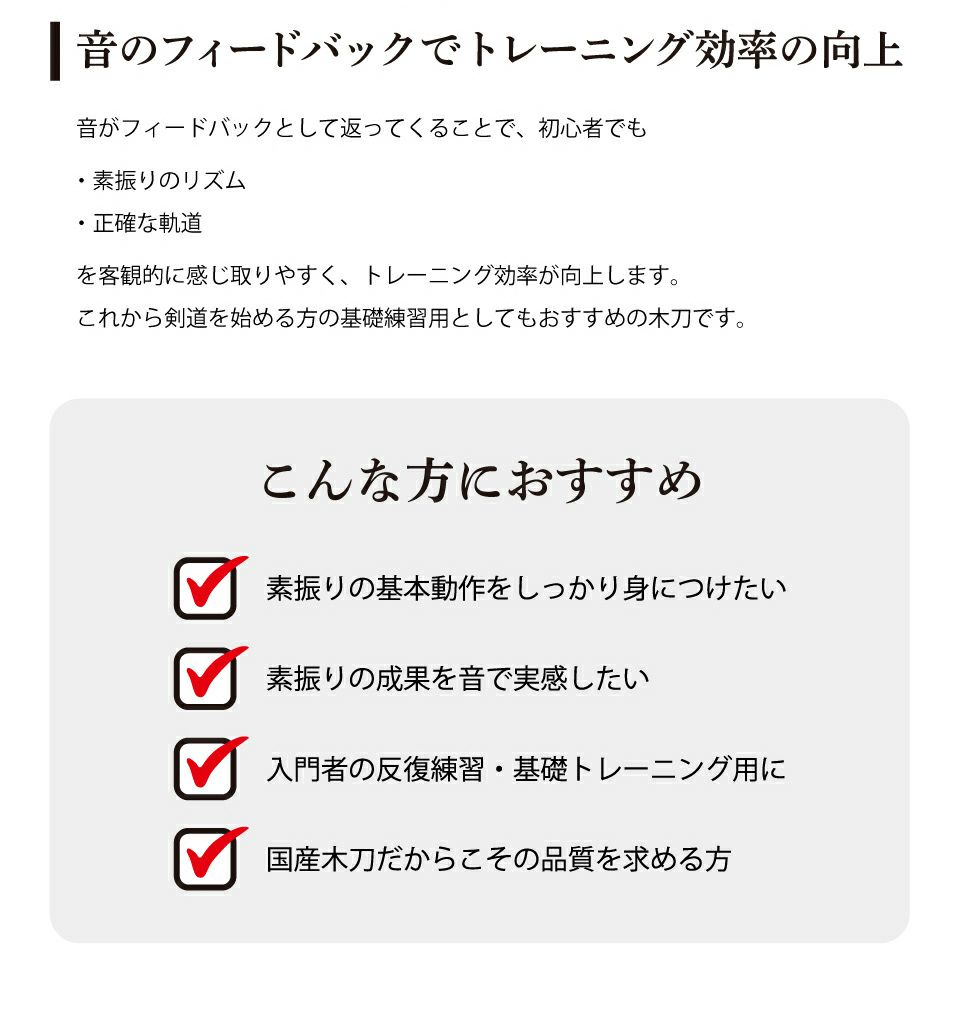 音のフィードバックでトレーニング効率の向上

音がフィードバックとして返ってくることで、初心者でも

・素振りのリズム

・正確な軌道

を客観的に感じ取りやすく、トレーニング効率が向上します。
これから剣道を始める方の基礎練習用としてもおすすめの木刀です。

こんな方におすすめ

素振りの基本動作をしっかり身につけたい

素振りの成果を音で実感したい

入門者の反復練習・基礎トレーニング用に

国産木刀だからこその品質を求める方